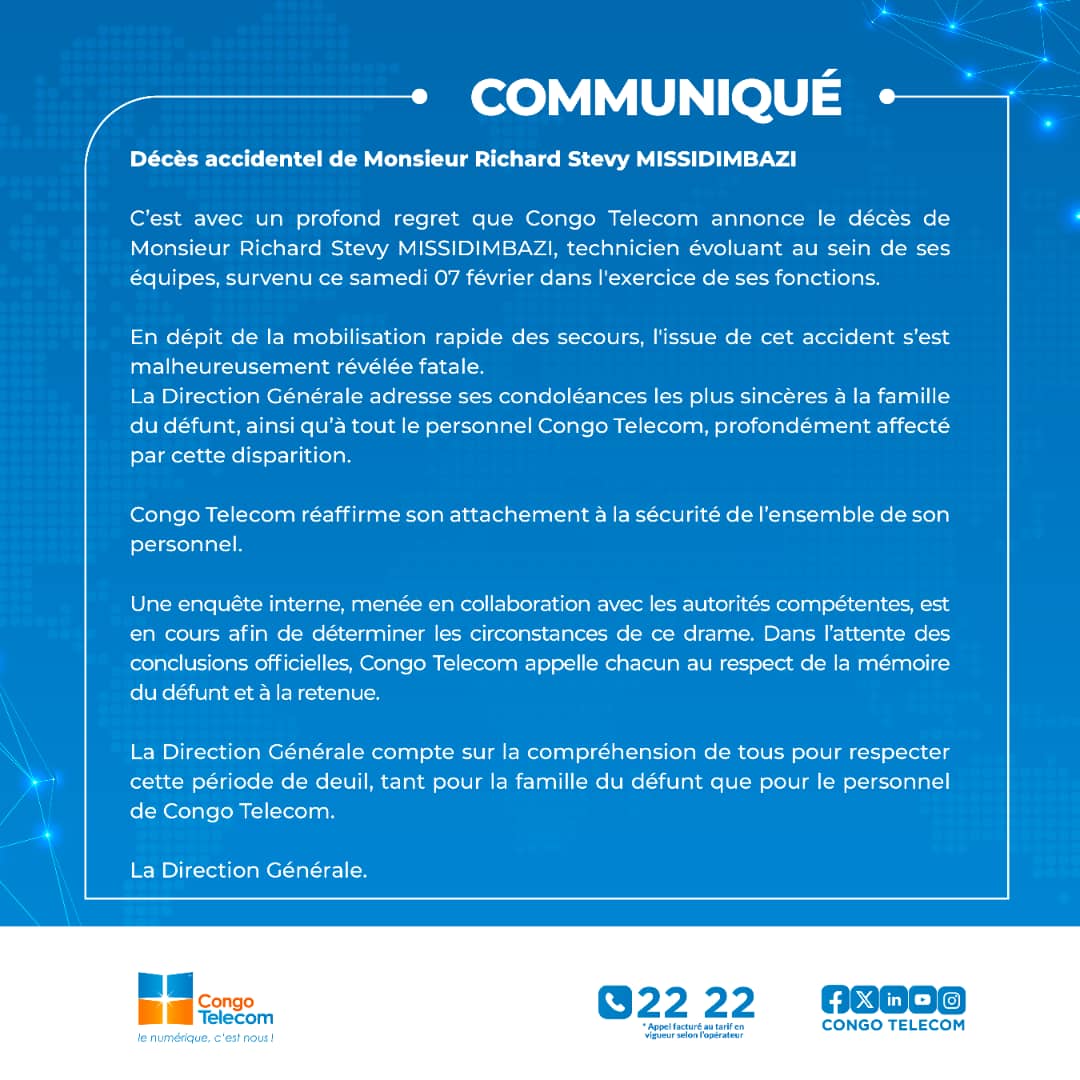 COMMUNIQUÉ

Décès accidentel de Monsieur Richard Stevy MISSIDIMBAZI

C'est avec un profond regret que Congo Telecom annonce le décès de Monsieur Richard Stevy MISSIDIMBAZI, technicien évoluant au sein de ses équipes, survenu ce samedi 07 février dans l'exercice de ses fonctions.

En dépit de la mobilisation rapide des secours, l'issue de cet accident s'est malheureusement révélée fatale.
La Direction Générale adresse ses condoléances les plus sincères à la famille du défunt, ainsi qu'à tout le personnel Congo Telecom, profondément affecté par cette disparition.

Congo Telecom réaffirme son attachement à la sécurité de l'ensemble de son personnel.

Une enquête interne, menée en collaboration avec les autorités compétentes, est en cours afin de déterminer les circonstances de ce drame. Dans l'attente des conclusions officielles, Congo Telecom appelle chacun au respect de la mémoire du défunt et à la retenue.

La Direction Générale compte sur la compréhension de tous pour respecter cette période de deuil, tant pour la famille du défunt que pour le personnel de Congo Telecom.

La Direction Générale.

Congo Telecom
le numérique, c'est nous !

22 22
* Appel facturé au tarif en vigueur selon l'opérateur

CONGO TELECOM